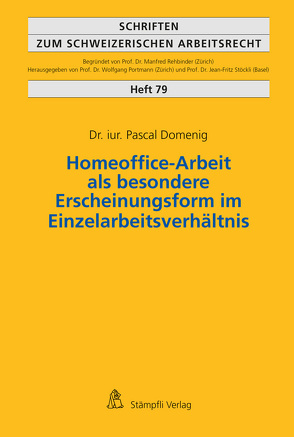 SCHRIFTEN
ZUM SCHWEIZERISCHEN ARBEITSRECHT

Begründet von Prof. Dr. Manfred Rehbinder (Zürich)
Herausgegeben von Prof. Dr. Wolfgang Portmann (Zürich) und Prof. Dr. Jean-Fritz Stöckli (Basel)

Heft 79

Dr. iur. Pascal Domenig

Homeoffice-Arbeit als besondere Erscheinungsform im Einzelarbeitsverhältnis

Stämpfli Verlag